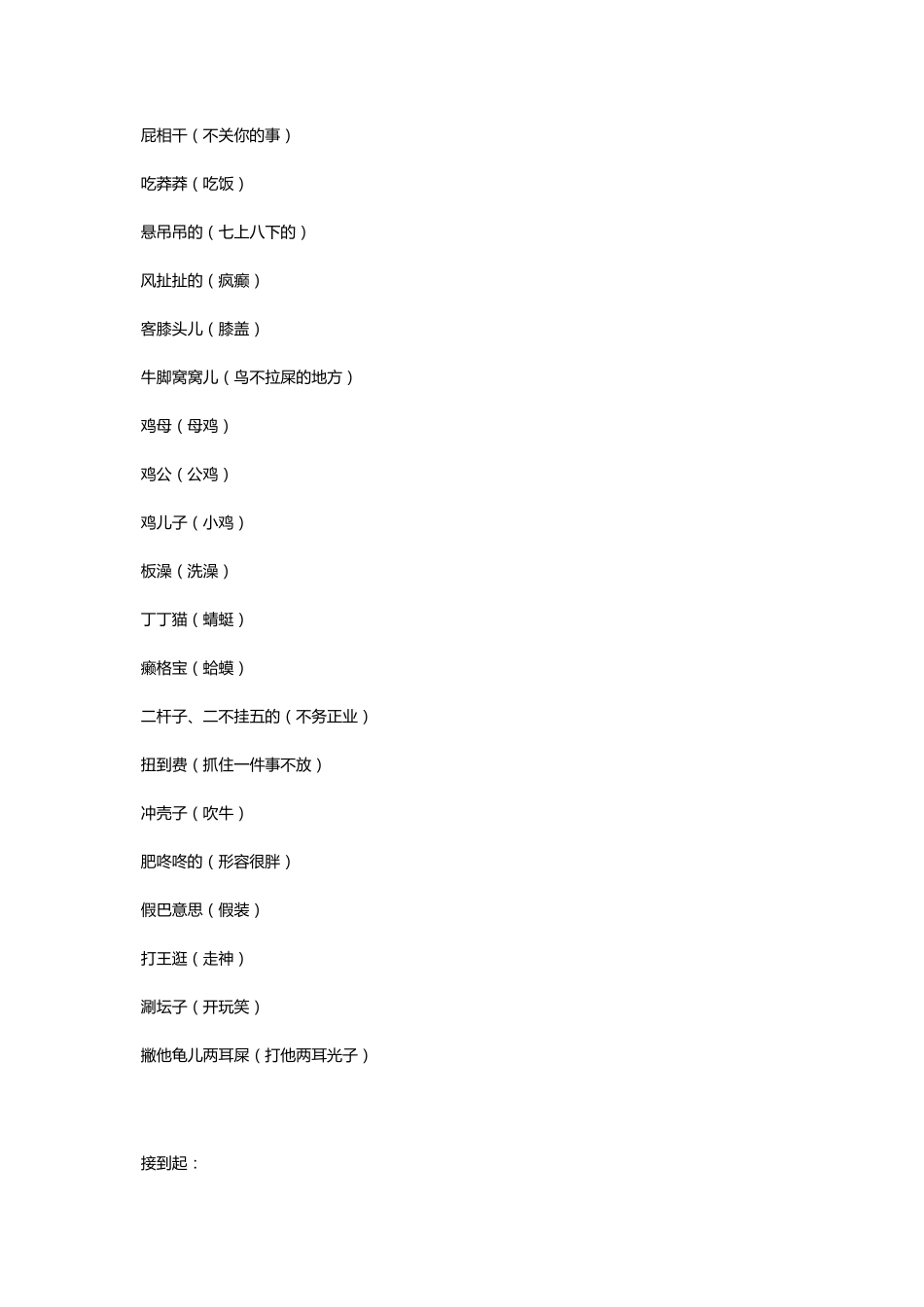 屁相干（不关你的事）

吃莽莽（吃饭）

悬吊吊的（七上八下的）

风扯扯的（疯癫）

客膝头儿（膝盖）

牛脚窝窝儿（鸟不拉屎的地方）

鸡母（母鸡）

鸡公（公鸡）

鸡儿子（小鸡）

板澡（洗澡）

丁丁猫（蜻蜓）

癞格宝（蛤蟆）

二杆子、二不挂五的（不务正业）

扭到费（抓住一件事不放）

冲壳子（吹牛）

肥咚咚的（形容很胖）

假巴意思（假装）

打王逛（走神）

涮坛子（开玩笑）

撇他龟儿两耳屎（打他两耳光子）

接到起：